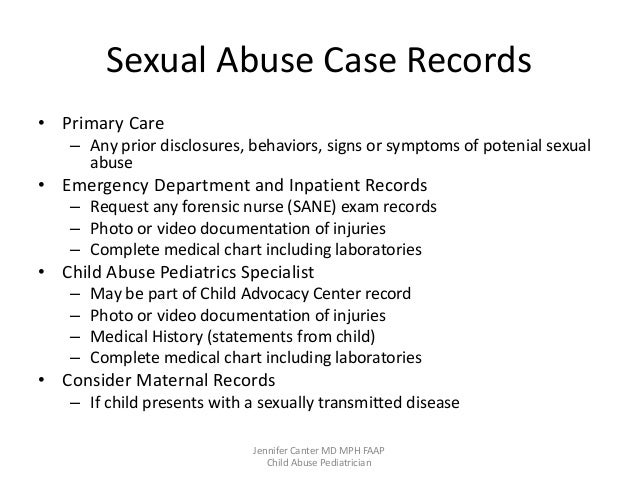 Sexual Abuse Case Records

• Primary Care
– Any prior disclosures, behaviors, signs or symptoms of potenial sexual abuse
• Emergency Department and Inpatient Records
– Request any forensic nurse (SANE) exam records
– Photo or video documentation of injuries
– Complete medical chart including laboratories
• Child Abuse Pediatrics Specialist
– May be part of Child Advocacy Center record
– Photo or video documentation of injuries
– Medical History (statements from child)
– Complete medical chart including laboratories
• Consider Maternal Records
– If child presents with a sexually transmitted disease

Jennifer Canter MD MPH FAAP
Child Abuse Pediatrician